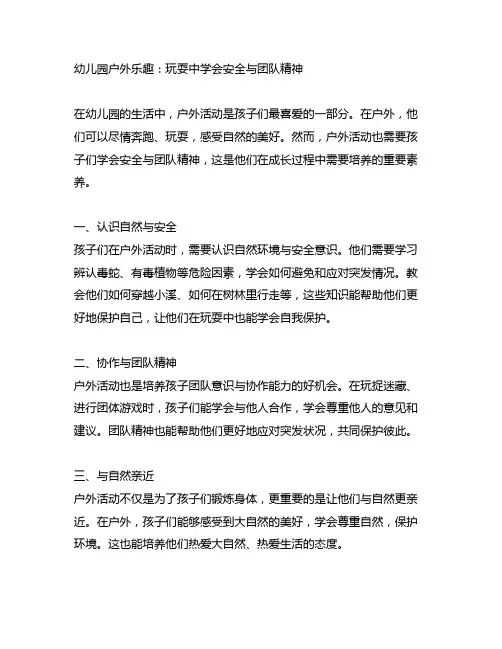 幼儿园户外乐趣：玩耍中学会安全与团队精神

在幼儿园的生活中，户外活动是孩子们最喜爱的一部分。在户外，他们可以尽情奔跑、玩耍，感受自然的美好。然而，户外活动也需要孩子们学会安全与团队精神，这是他们在成长过程中需要培养的重要素养。

一、认识自然与安全
孩子们在户外活动时，需要认识自然环境与安全意识。他们需要学习辨认毒蛇、有毒植物等危险因素，学会如何避免和应对突发情况。教会他们如何穿越小溪、如何在树林里行走等，这些知识能帮助他们更好地保护自己，让他们在玩耍中也能学会自我保护。

二、协作与团队精神
户外活动也是培养孩子团队意识与协作能力的好机会。在玩捉迷藏、进行团体游戏时，孩子们能学会与他人合作，学会尊重他人的意见和建议。团队精神也能帮助他们更好地应对突发状况，共同保护彼此。

三、与自然亲近
户外活动不仅是为了孩子们锻炼身体，更重要的是让他们与自然更亲近。在户外，孩子们能够感受到大自然的美好，学会尊重自然，保护环境。这也能培养他们热爱大自然、热爱生活的态度。